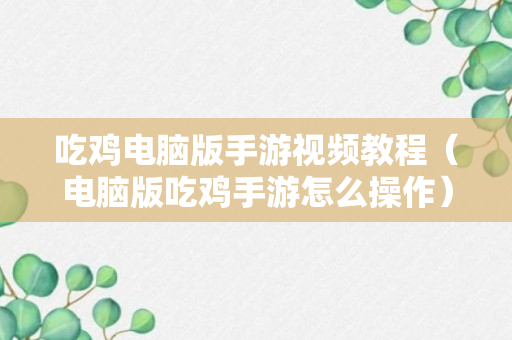 吃鸡电脑版手游视频教程（电脑版吃鸡手游怎么操作）